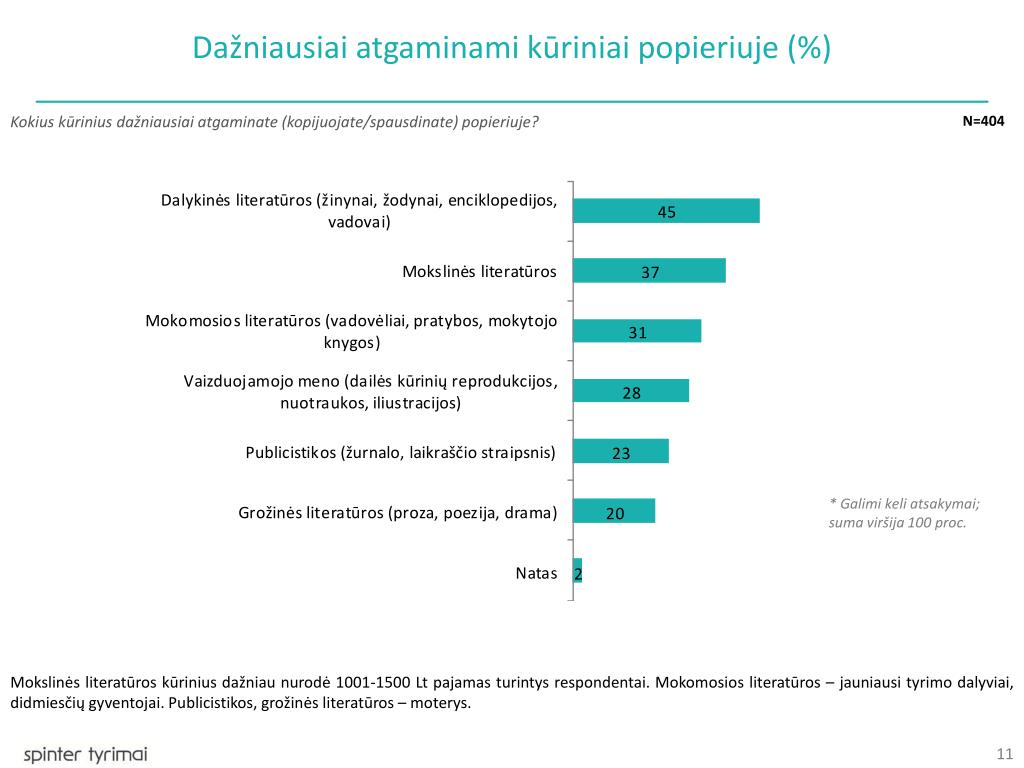 Dažniausiai atgaminami kūriniai popieriuje (%)

Kokius kūrinius dažniausiai atgaminate (kopijuojate/spausdinate) popieriuje?

N=404

Dalykinės literatūros (žinynai, žodynai, enciklopedijos, vadovai) 45

Mokslinės literatūros 37

Mokomosios literatūros (vadovėliai, pratybos, mokytojo knygos) 31

Vaizduojamojo meno (dailės kūrinių reprodukcijos, nuotraukos, iliustracijos) 28

Publicistikos (žurnalo, laikraščio straipsnis) 23

Grožinės literatūros (proza, poezija, drama) 20

Natas 2

* Galimi keli atsakymai; suma viršija 100 proc.

Mokslinės literatūros kūrinius dažniau nurodė 1001-1500 Lt pajamas turintys respondentai. Mokomosios literatūros – jauniausi tyrimo dalyviai, didmiesčių gyventojai. Publicistikos, grožinės literatūros – moterys.

spinter tyrimai

11